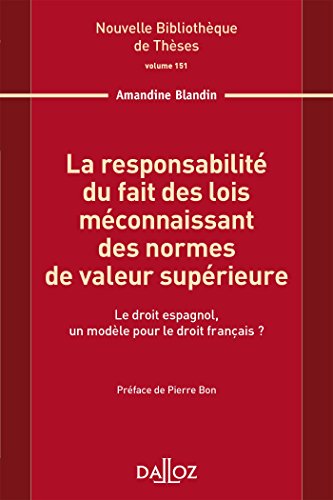 Nouvelle Bibliothèque de Thèses
volume 151

Amandine Blandin

La responsabilité du fait des lois méconnaissant des normes de valeur supérieure

Le droit espagnol, un modèle pour le droit français ?

Préface de Pierre Bon

DALLOZ